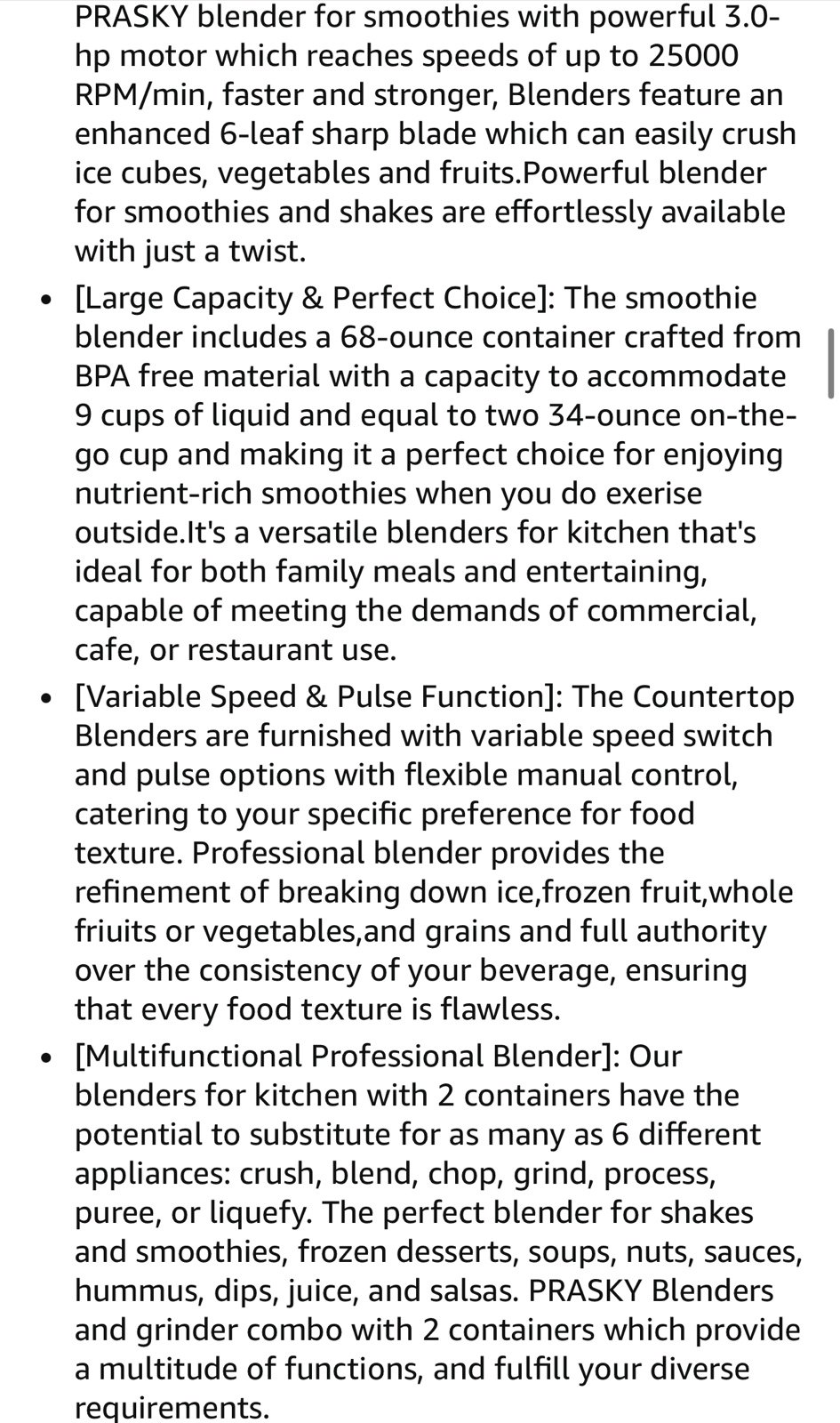 PRASKY blender for smoothies with powerful 3.0-hp motor which reaches speeds of up to 25000 RPM/min, faster and stronger, Blenders feature an enhanced 6-leaf sharp blade which can easily crush ice cubes, vegetables and fruits.Powerful blender for smoothies and shakes are effortlessly available with just a twist.

• [Large Capacity & Perfect Choice]: The smoothie blender includes a 68-ounce container crafted from BPA free material with a capacity to accommodate 9 cups of liquid and equal to two 34-ounce on-the-go cup and making it a perfect choice for enjoying nutrient-rich smoothies when you do exerise outside.It's a versatile blenders for kitchen that's ideal for both family meals and entertaining, capable of meeting the demands of commercial, cafe, or restaurant use.

• [Variable Speed & Pulse Function]: The Countertop Blenders are furnished with variable speed switch and pulse options with flexible manual control, catering to your specific preference for food texture. Professional blender provides the refinement of breaking down ice,frozen fruit,whole friuits or vegetables,and grains and full authority over the consistency of your beverage, ensuring that every food texture is flawless.

• [Multifunctional Professional Blender]: Our blenders for kitchen with 2 containers have the potential to substitute for as many as 6 different appliances: crush, blend, chop, grind, process, puree, or liquefy. The perfect blender for shakes and smoothies, frozen desserts, soups, nuts, sauces, hummus, dips, juice, and salsas. PRASKY Blenders and grinder combo with 2 containers which provide a multitude of functions, and fulfill your diverse requirements.